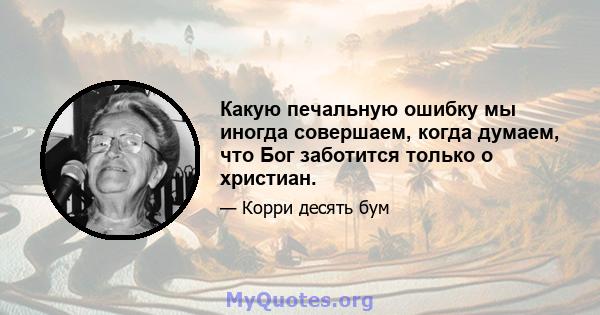 Какую печальную ошибку мы иногда совершаем, когда думаем, что Бог заботится только о христиан.

— Корри десять бум

MyQuotes.org